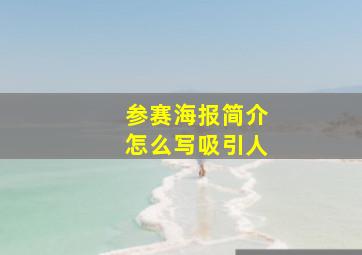 参赛海报简介
怎么写吸引人